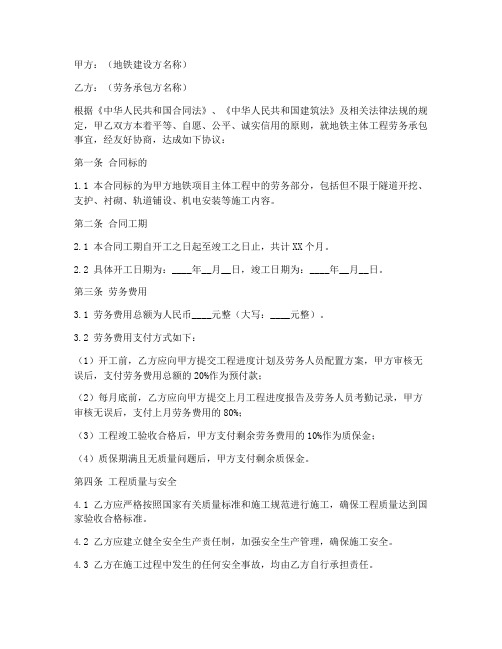 甲方：（地铁建设方名称）

乙方：（劳务承包方名称）

根据《中华人民共和国合同法》、《中华人民共和国建筑法》及相关法律法规的规定，甲乙双方本着平等、自愿、公平、诚实信用的原则，就地铁主体工程劳务承包事宜，经友好协商，达成如下协议：

第一条 合同标的

1.1 本合同标的为甲方地铁项目主体工程中的劳务部分，包括但不限于隧道开挖、支护、衬砌、轨道铺设、机电安装等施工内容。

第二条 合同工期

2.1 本合同工期自开工之日起至竣工之日止，共计 XX 个月。

2.2 具体开工日期为：____年__月__日，竣工日期为：____年__月__日。

第三条 劳务费用

3.1 劳务费用总额为人民币____元整（大写：____元整）。

3.2 劳务费用支付方式如下：

（1）开工前，乙方应向甲方提交工程进度计划及劳务人员配置方案，甲方审核无误后，支付劳务费用总额的 20%作为预付款；

（2）每月底前，乙方应向甲方提交上月工程进度报告及劳务人员考勤记录，甲方审核无误后，支付上月劳务费用的 80%；

（3）工程竣工验收合格后，甲方支付剩余劳务费用的 10%作为质保金；

（4）质保期满且无质量问题后，甲方支付剩余质保金。

第四条 工程质量与安全

4.1 乙方应严格按照国家有关质量标准和施工规范进行施工，确保工程质量达到国家验收合格标准。

4.2 乙方应建立健全安全生产责任制，加强安全生产管理，确保施工安全。

4.3 乙方在施工过程中发生的任何安全事故，均由乙方自行承担责任。